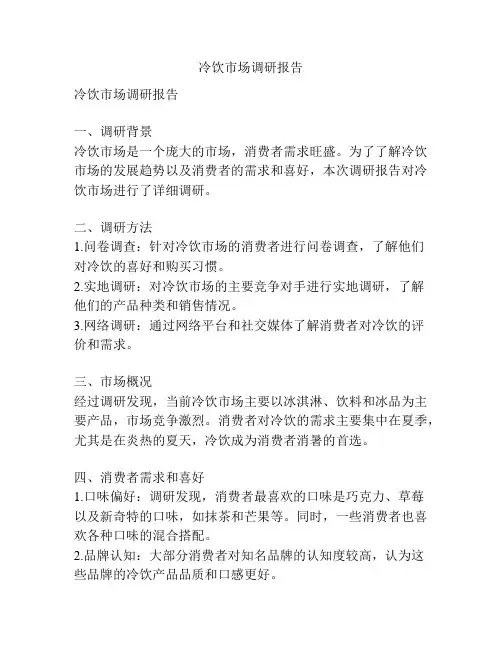 冷饮市场调研报告

冷饮市场调研报告

一、调研背景
冷饮市场是一个庞大的市场，消费者需求旺盛。为了了解冷饮市场的发展趋势以及消费者的需求和喜好，本次调研报告对冷饮市场进行了详细调研。

二、调研方法
1.问卷调查：针对冷饮市场的消费者进行问卷调查，了解他们对冷饮的喜好和购买习惯。
2.实地调研：对冷饮市场的主要竞争对手进行实地调研，了解他们的产品种类和销售情况。
3.网络调研：通过网络平台和社交媒体了解消费者对冷饮的评价和需求。

三、市场概况
经过调研发现，当前冷饮市场主要以冰淇淋、饮料和冰品为主要产品，市场竞争激烈。消费者对冷饮的需求主要集中在夏季，尤其是在炎热的夏天，冷饮成为消费者消暑的首选。

四、消费者需求和喜好
1.口味偏好：调研发现，消费者最喜欢的口味是巧克力、草莓以及新奇特的口味，如抹茶和芒果等。同时，一些消费者也喜欢各种口味的混合搭配。
2.品牌认知：大部分消费者对知名品牌的认知度较高，认为这些品牌的冷饮产品品质和口感更好。